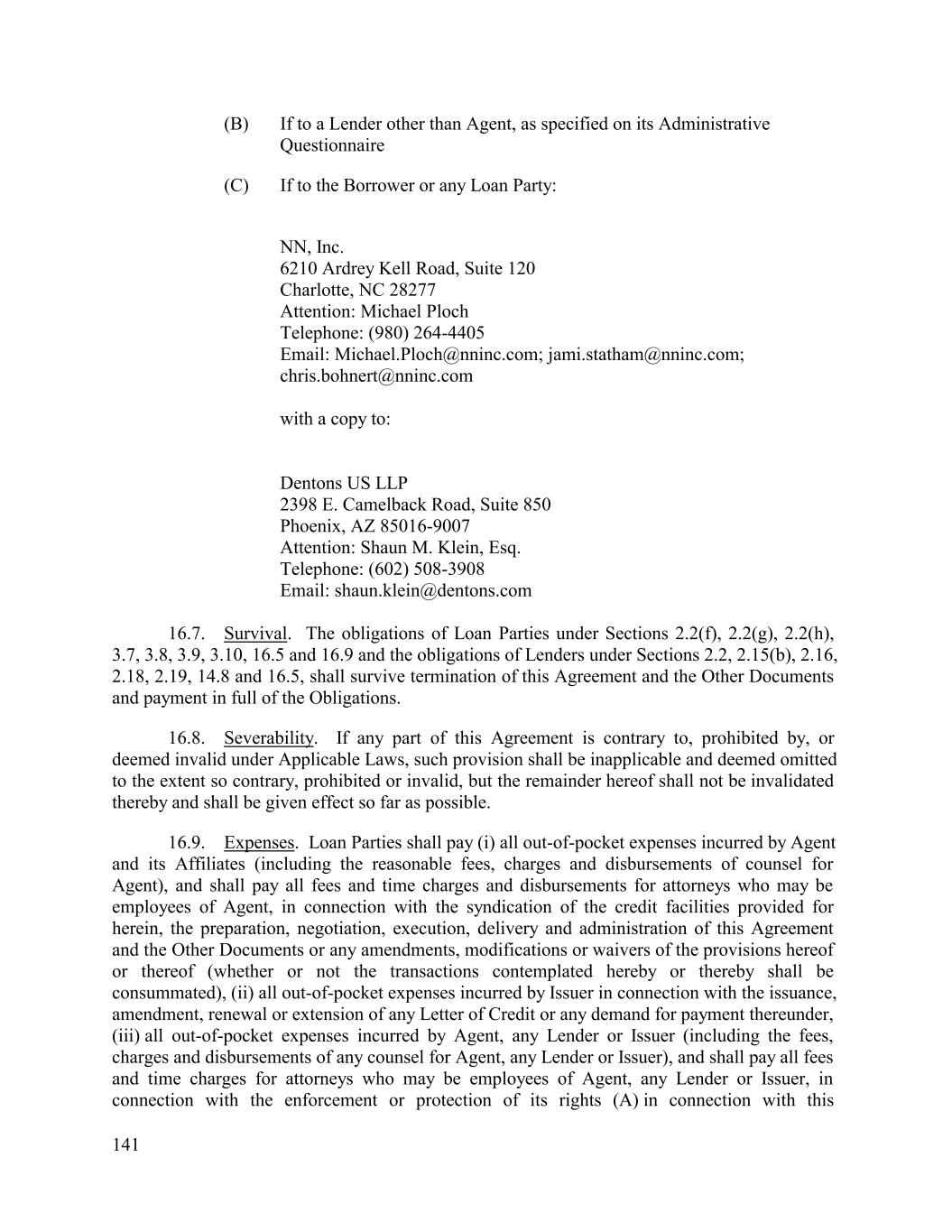 (B) If to a Lender other than Agent, as specified on its Administrative Questionnaire

(C) If to the Borrower or any Loan Party:

NN, Inc.
6210 Ardrey Kell Road, Suite 120
Charlotte, NC 28277
Attention: Michael Ploch
Telephone: (980) 264-4405
Email: Michael.Ploch@nninc.com; jami.statham@nninc.com; chris.bohnert@nninc.com

with a copy to:

Dentons US LLP
2398 E. Camelback Road, Suite 850
Phoenix, AZ 85016-9007
Attention: Shaun M. Klein, Esq.
Telephone: (602) 508-3908
Email: shaun.klein@dentons.com

16.7. Survival. The obligations of Loan Parties under Sections 2.2(f), 2.2(g), 2.2(h), 3.7, 3.8, 3.9, 3.10, 16.5 and 16.9 and the obligations of Lenders under Sections 2.2, 2.15(b), 2.16, 2.18, 2.19, 14.8 and 16.5, shall survive termination of this Agreement and the Other Documents and payment in full of the Obligations.

16.8. Severability. If any part of this Agreement is contrary to, prohibited by, or deemed invalid under Applicable Laws, such provision shall be inapplicable and deemed omitted to the extent so contrary, prohibited or invalid, but the remainder hereof shall not be invalidated thereby and shall be given effect so far as possible.

16.9. Expenses. Loan Parties shall pay (i) all out-of-pocket expenses incurred by Agent and its Affiliates (including the reasonable fees, charges and disbursements of counsel for Agent), and shall pay all fees and time charges and disbursements for attorneys who may be employees of Agent, in connection with the syndication of the credit facilities provided for herein, the preparation, negotiation, execution, delivery and administration of this Agreement and the Other Documents or any amendments, modifications or waivers of the provisions hereof or thereof (whether or not the transactions contemplated hereby or thereby shall be consummated), (ii) all out-of-pocket expenses incurred by Issuer in connection with the issuance, amendment, renewal or extension of any Letter of Credit or any demand for payment thereunder, (iii) all out-of-pocket expenses incurred by Agent, any Lender or Issuer (including the fees, charges and disbursements of any counsel for Agent, any Lender or Issuer), and shall pay all fees and time charges for attorneys who may be employees of Agent, any Lender or Issuer, in connection with the enforcement or protection of its rights (A) in connection with this

141